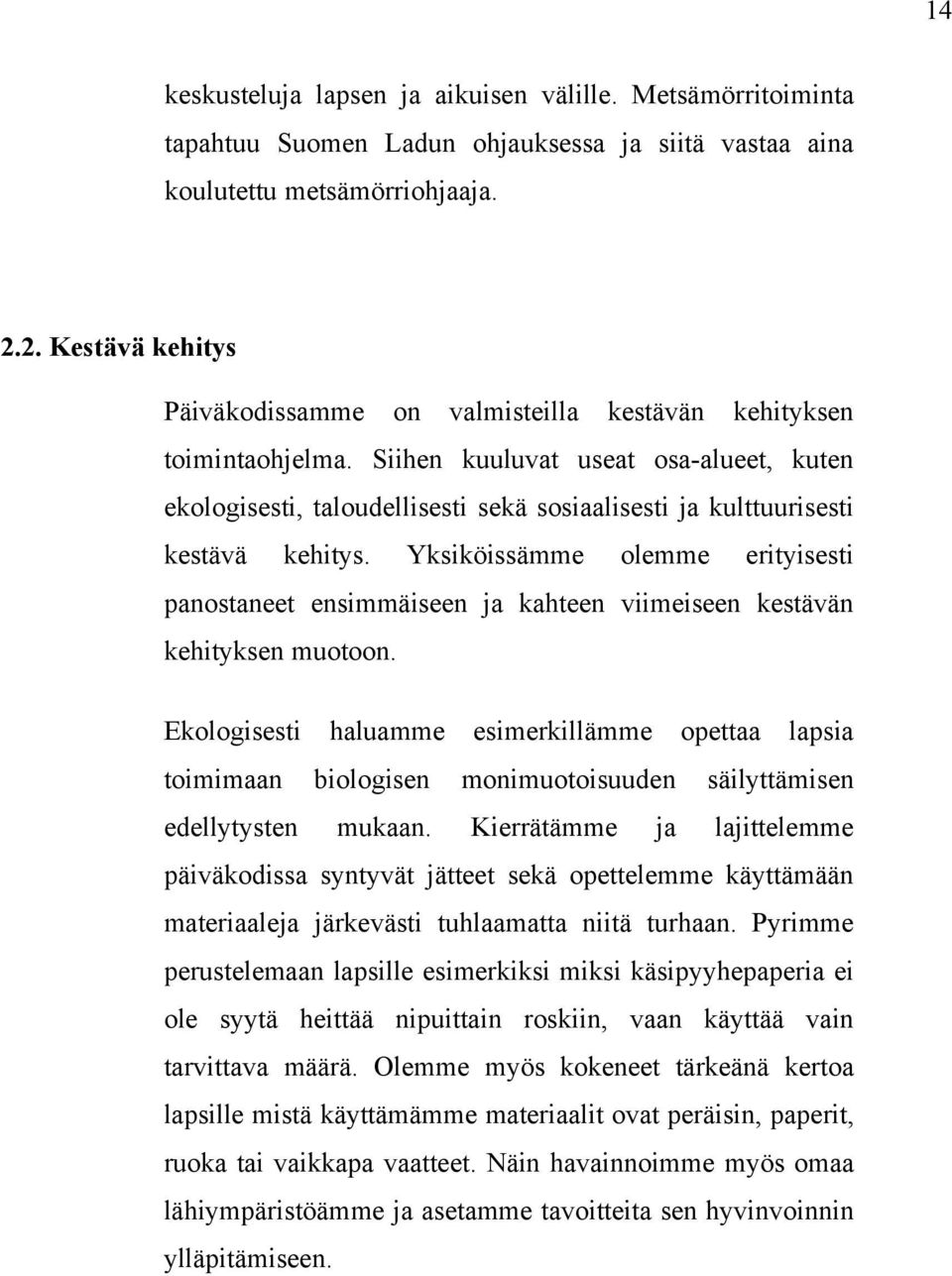 14

keskusteluja lapsen ja aikuisen välille. Metsämörritoiminta tapahtuu Suomen Ladun ohjauksessa ja siitä vastaa aina koulutettu metsämörriohjaaja.

2.2. Kestävä kehitys

Päiväkodissamme on valmisteilla kestävän kehityksen toimintaohjelma. Siihen kuuluvat useat osa-alueet, kuten ekologisesti, taloudellisesti sekä sosiaalisesti ja kulttuurisesti kestävä kehitys. Yksiköissämme olemme erityisesti panostaneet ensimmäiseen ja kahteen viimeiseen kestävän kehityksen muotoon.

Ekologisesti haluamme esimerkillämme opettaa lapsia toimimaan biologisen monimuotoisuuden säilyttämisen edellytysten mukaan. Kierrätämme ja lajittelemme päiväkodissa syntyvät jätteet sekä opettelemme käyttämään materiaaleja järkevästi tuhlaamatta niitä turhaan. Pyrimme perustelemaan lapsille esimerkiksi miksi käsipyyhepaperia ei ole syytä heittää nipuittain roskiin, vaan käyttää vain tarvittava määrä. Olemme myös kokeneet tärkeänä kertoa lapsille mistä käyttämämme materiaalit ovat peräisin, paperit, ruoka tai vaikkapa vaatteet. Näin havainnoimme myös omaa lähiympäristöämme ja asetamme tavoitteita sen hyvinvoinnin ylläpitämiseen.